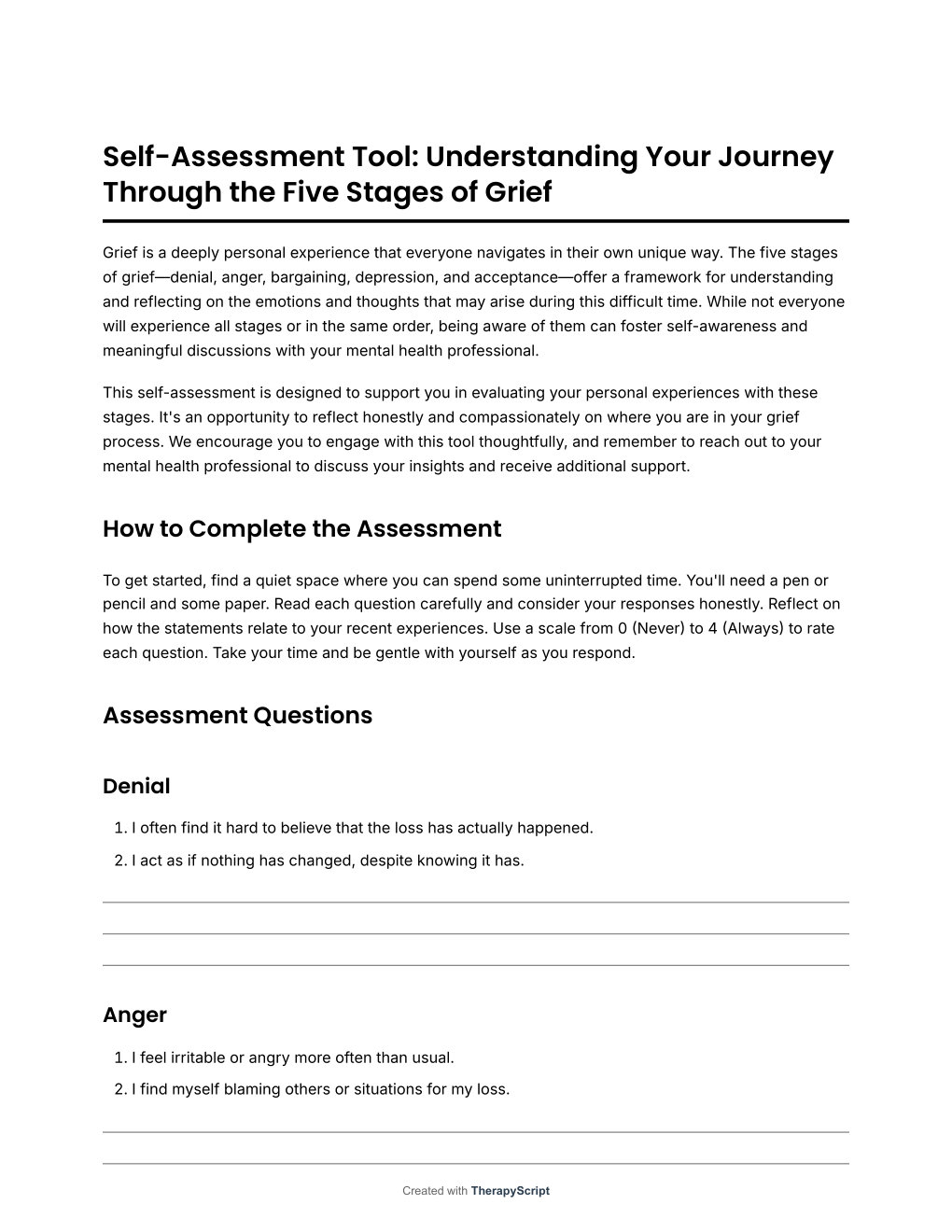 Self-Assessment Tool: Understanding Your Journey Through the Five Stages of Grief

Grief is a deeply personal experience that everyone navigates in their own unique way. The five stages of grief—denial, anger, bargaining, depression, and acceptance—offer a framework for understanding and reflecting on the emotions and thoughts that may arise during this difficult time. While not everyone will experience all stages or in the same order, being aware of them can foster self-awareness and meaningful discussions with your mental health professional.

This self-assessment is designed to support you in evaluating your personal experiences with these stages. It's an opportunity to reflect honestly and compassionately on where you are in your grief process. We encourage you to engage with this tool thoughtfully, and remember to reach out to your mental health professional to discuss your insights and receive additional support.

How to Complete the Assessment

To get started, find a quiet space where you can spend some uninterrupted time. You'll need a pen or pencil and some paper. Read each question carefully and consider your responses honestly. Reflect on how the statements relate to your recent experiences. Use a scale from 0 (Never) to 4 (Always) to rate each question. Take your time and be gentle with yourself as you respond.

Assessment Questions

Denial

1. I often find it hard to believe that the loss has actually happened.
2. I act as if nothing has changed, despite knowing it has.

Anger

1. I feel irritable or angry more often than usual.
2. I find myself blaming others or situations for my loss.

Created with TherapyScript